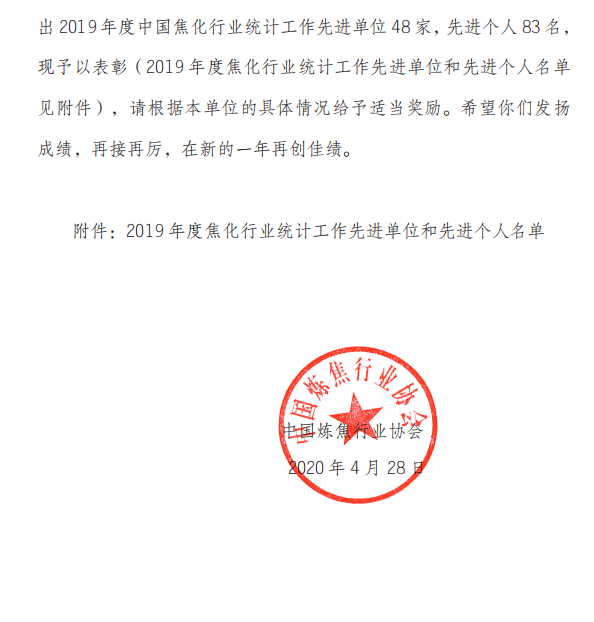 出 2019 年度中国焦化行业统计工作先进单位 48 家，先进个人 83 名，现予以表彰（2019 年度焦化行业统计工作先进单位和先进个人名单见附件），请根据本单位的具体情况给予适当奖励。希望你们发扬成绩，再接再厉，在新的一年再创佳绩。

附件：2019 年度焦化行业统计工作先进单位和先进个人名单

中国炼焦行业协会

中国炼焦行业协会
2020 年 4 月 28 日